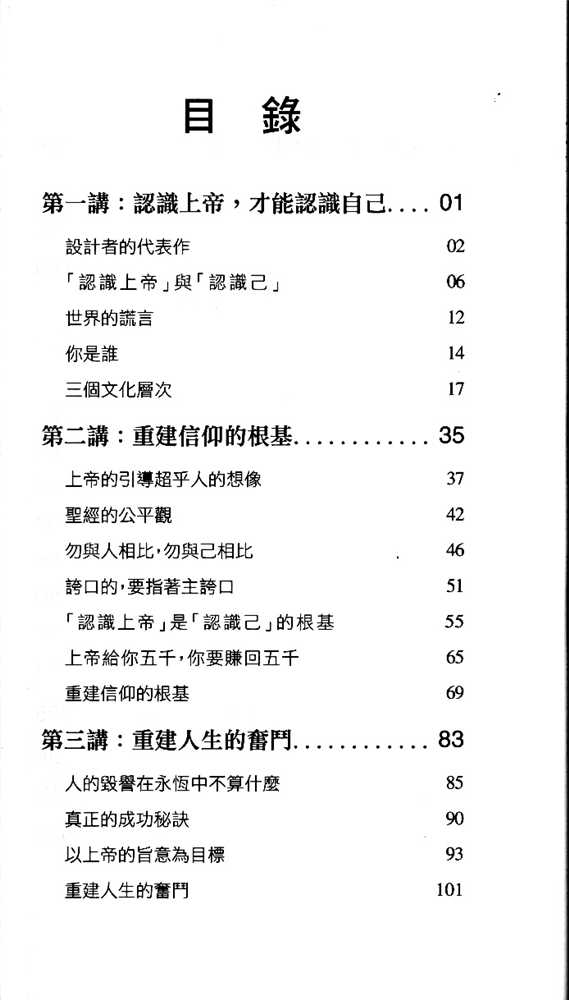 目 錄

第一講：認識上帝，才能認識自己.... 01

設計者的代表作 02

「認識上帝」與「認識己」 06

世界的謊言 12

你是誰 14

三個文化層次 17

第二講：重建信仰的根基............ 35

上帝的引導超乎人的想像 37

聖經的公平觀 42

勿與人相比，勿與己相比 46

誇口的，要指著主誇口 51

「認識上帝」是「認識己」的根基 55

上帝給你五千，你要賺回五千 65

重建信仰的根基 69

第三講：重建人生的奮鬥............ 83

人的毀譽在永恆中不算什麼 85

真正的成功秘訣 90

以上帝的旨意為目標 93

重建人生的奮鬥 101